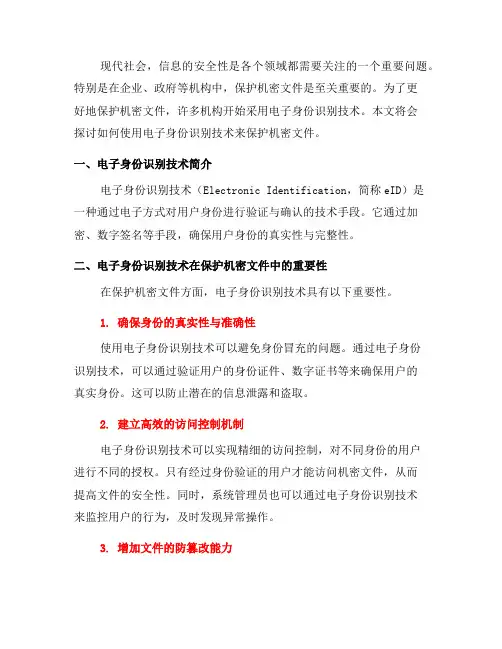 现代社会，信息的安全性是各个领域都需要关注的一个重要问题。特别是在企业、政府等机构中，保护机密文件是至关重要的。为了更好地保护机密文件，许多机构开始采用电子身份识别技术。本文将会探讨如何使用电子身份识别技术来保护机密文件。

一、电子身份识别技术简介

电子身份识别技术（Electronic Identification，简称 eID）是一种通过电子方式对用户身份进行验证与确认的技术手段。它通过加密、数字签名等手段，确保用户身份的真实性与完整性。

二、电子身份识别技术在保护机密文件中的重要性

在保护机密文件方面，电子身份识别技术具有以下重要性。

1. 确保身份的真实性与准确性

使用电子身份识别技术可以避免身份冒充的问题。通过电子身份识别技术，可以通过验证用户的身份证件、数字证书等来确保用户的真实身份。这可以防止潜在的信息泄露和盗取。

2. 建立高效的访问控制机制

电子身份识别技术可以实现精细的访问控制，对不同身份的用户进行不同的授权。只有经过身份验证的用户才能访问机密文件，从而提高文件的安全性。同时，系统管理员也可以通过电子身份识别技术来监控用户的行为，及时发现异常操作。

3. 增加文件的防篡改能力